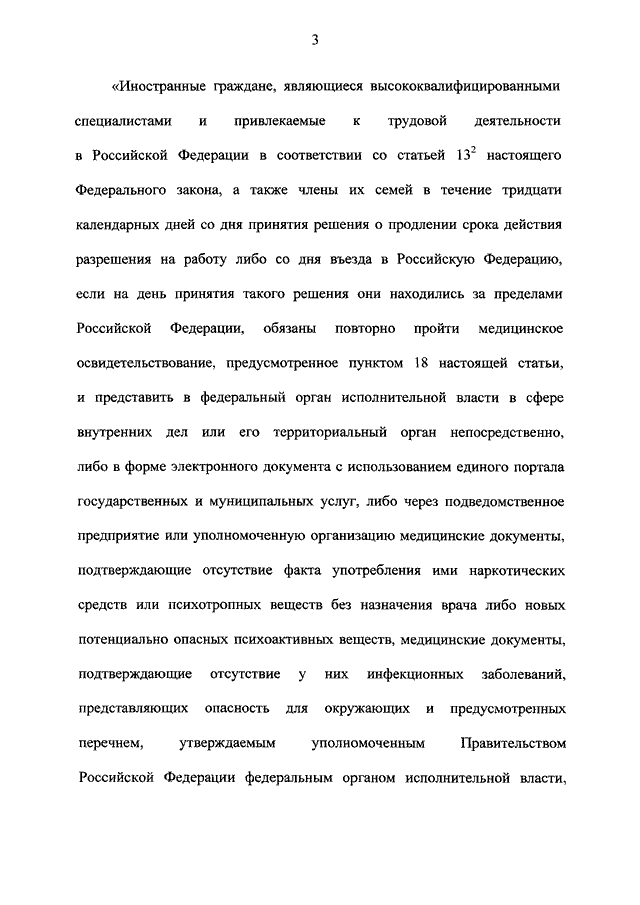 3

«Иностранные граждане, являющиеся высококвалифицированными специалистами и привлекаемые к трудовой деятельности в Российской Федерации в соответствии со статьей $13^2$ настоящего Федерального закона, а также члены их семей в течение тридцати календарных дней со дня принятия решения о продлении срока действия разрешения на работу либо со дня въезда в Российскую Федерацию, если на день принятия такого решения они находились за пределами Российской Федерации, обязаны повторно пройти медицинское освидетельствование, предусмотренное пунктом 18 настоящей статьи, и представить в федеральный орган исполнительной власти в сфере внутренних дел или его территориальный орган непосредственно, либо в форме электронного документа с использованием единого портала государственных и муниципальных услуг, либо через подведомственное предприятие или уполномоченную организацию медицинские документы, подтверждающие отсутствие факта употребления ими наркотических средств или психотропных веществ без назначения врача либо новых потенциально опасных психоактивных веществ, медицинские документы, подтверждающие отсутствие у них инфекционных заболеваний, представляющих опасность для окружающих и предусмотренных перечнем, утверждаемым уполномоченным Правительством Российской Федерации федеральным органом исполнительной власти,